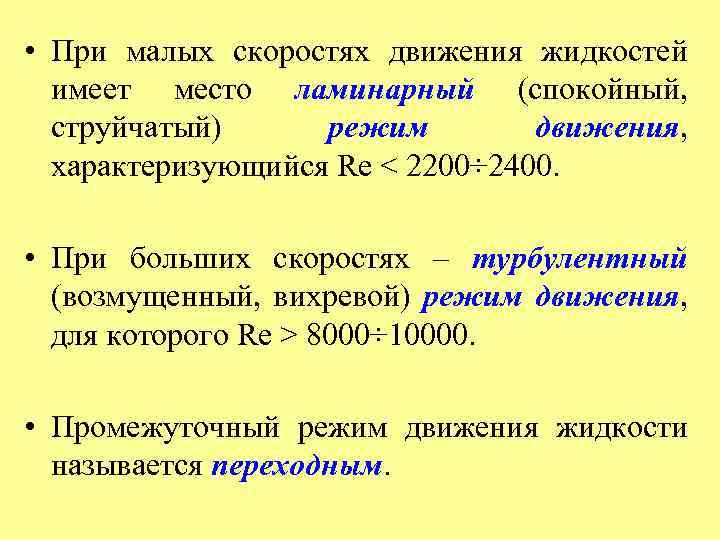 • При малых скоростях движения жидкостей имеет место ламинарный (спокойный, струйчатый) режим движения, характеризующийся Re < 2200÷2400.

• При больших скоростях – турбулентный (возмущенный, вихревой) режим движения, для которого Re > 8000÷10000.

• Промежуточный режим движения жидкости называется переходным.